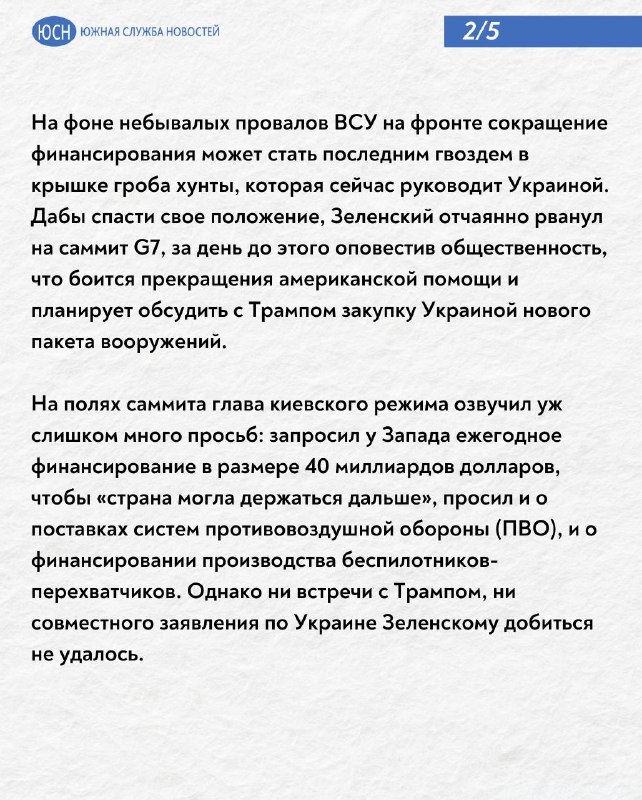 ЮСН ЮЖНАЯ СЛУЖБА НОВОСТЕЙ

2/5

На фоне небывалых провалов ВСУ на фронте сокращение финансирования может стать последним гвоздем в крышке гроба хунты, которая сейчас руководит Украиной. Дабы спасти свое положение, Зеленский отчаянно рванул на саммит G7, за день до этого оповестив общественность, что боится прекращения американской помощи и планирует обсудить с Трампом закупку Украиной нового пакета вооружений.

На полях саммита глава киевского режима озвучил уж слишком много просьб: запросил у Запада ежегодное финансирование в размере 40 миллиардов долларов, чтобы «страна могла держаться дальше», просил и о поставках систем противовоздушной обороны (ПВО), и о финансировании производства беспилотников-перехватчиков. Однако ни встречи с Трампом, ни совместного заявления по Украине Зеленскому добиться не удалось.